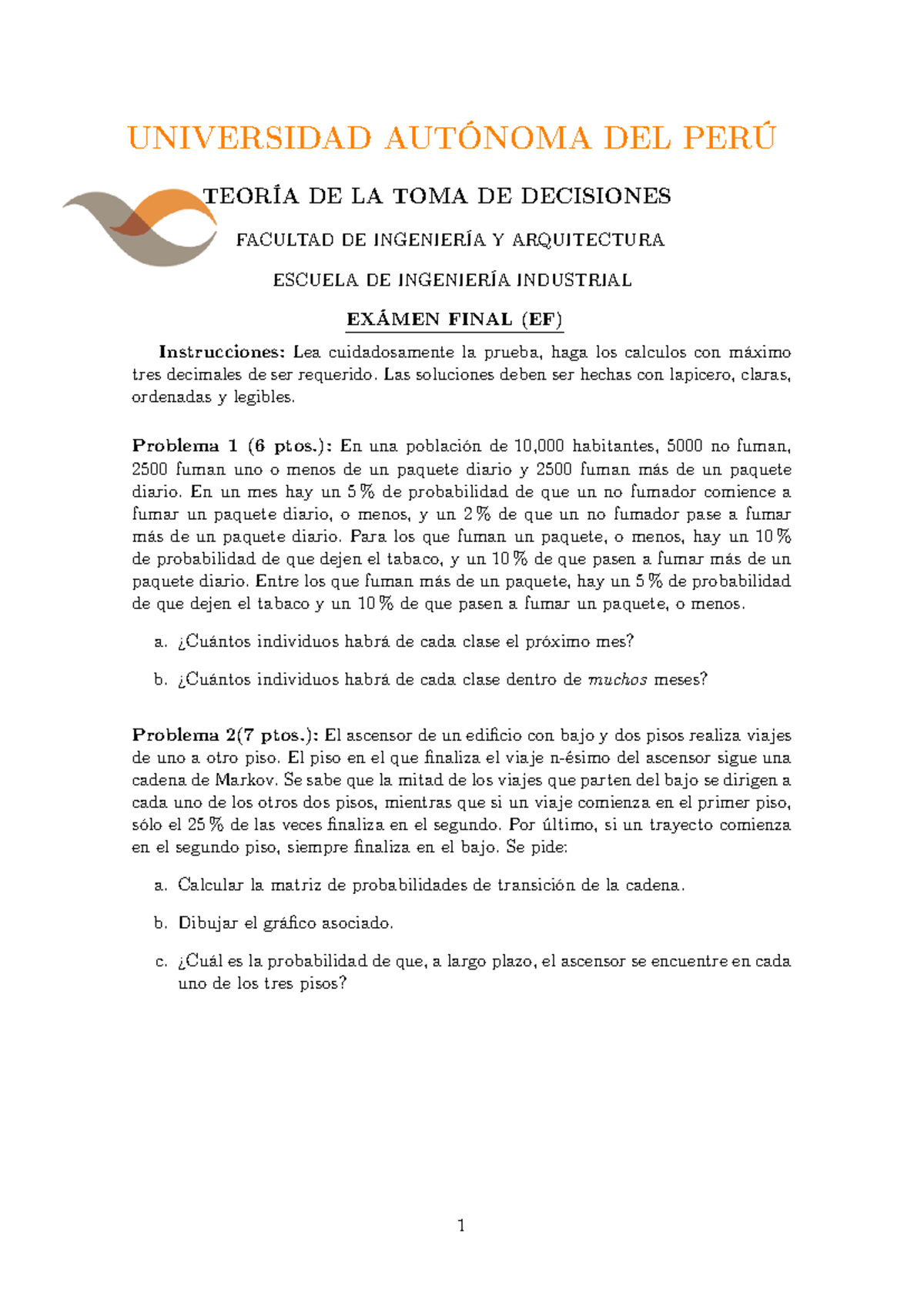 UNIVERSIDAD AUTÓNOMA DEL PERÚ

TEORÍA DE LA TOMA DE DECISIONES

FACULTAD DE INGENIERÍA Y ARQUITECTURA

ESCUELA DE INGENIERÍA INDUSTRIAL

EXÁMEN FINAL (EF)

Instrucciones: Lea cuidadosamente la prueba, haga los calculos con máximo tres decimales de ser requerido. Las soluciones deben ser hechas con lapicero, claras, ordenadas y legibles.

Problema 1 (6 ptos.): En una población de 10,000 habitantes, 5000 no fuman, 2500 fuman uno o menos de un paquete diario y 2500 fuman más de un paquete diario. En un mes hay un 5 % de probabilidad de que un no fumador comience a fumar un paquete diario, o menos, y un 2 % de que un no fumador pase a fumar más de un paquete diario. Para los que fuman un paquete, o menos, hay un 10 % de probabilidad de que dejen el tabaco, y un 10 % de que pasen a fumar más de un paquete diario. Entre los que fuman más de un paquete, hay un 5 % de probabilidad de que dejen el tabaco y un 10 % de que pasen a fumar un paquete, o menos.

a. ¿Cuántos individuos habrá de cada clase el próximo mes?

b. ¿Cuántos individuos habrá de cada clase dentro de muchos meses?

Problema 2(7 ptos.): El ascensor de un edificio con bajo y dos pisos realiza viajes de uno a otro piso. El piso en el que finaliza el viaje n-ésimo del ascensor sigue una cadena de Markov. Se sabe que la mitad de los viajes que parten del bajo se dirigen a cada uno de los otros dos pisos, mientras que si un viaje comienza en el primer piso, sólo el 25 % de las veces finaliza en el segundo. Por último, si un trayecto comienza en el segundo piso, siempre finaliza en el bajo. Se pide:

a. Calcular la matriz de probabilidades de transición de la cadena.

b. Dibujar el gráfico asociado.

c. ¿Cuál es la probabilidad de que, a largo plazo, el ascensor se encuentre en cada uno de los tres pisos?

1